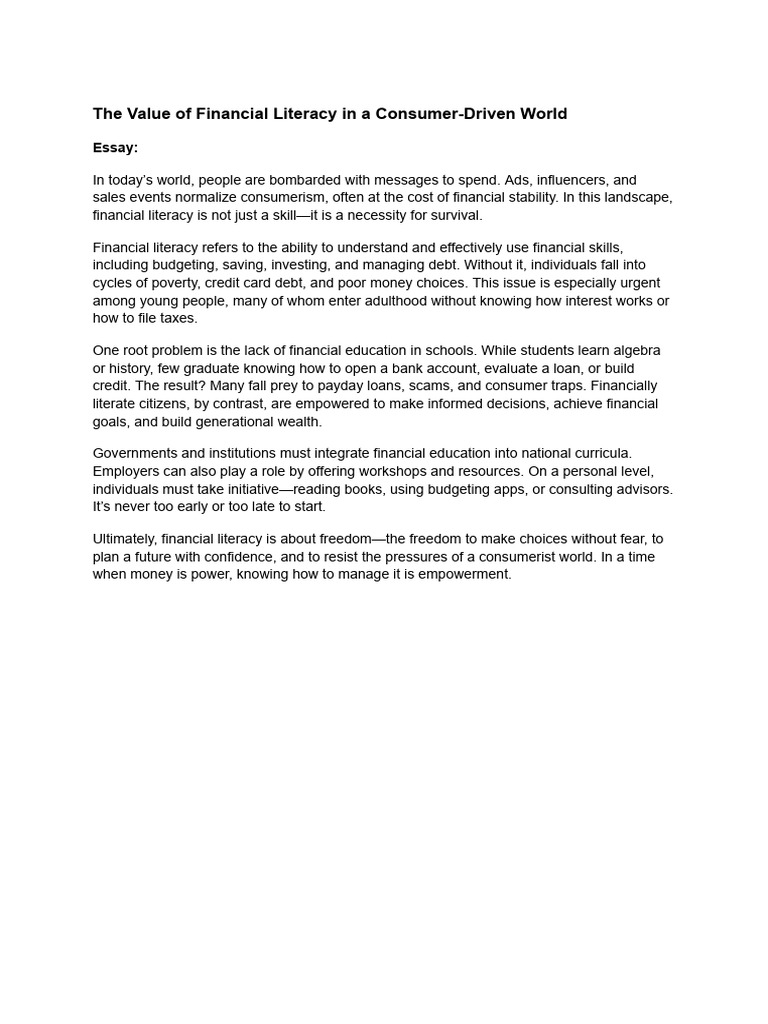 The Value of Financial Literacy in a Consumer-Driven World

Essay:

In today's world, people are bombarded with messages to spend. Ads, influencers, and sales events normalize consumerism, often at the cost of financial stability. In this landscape, financial literacy is not just a skill—it is a necessity for survival.

Financial literacy refers to the ability to understand and effectively use financial skills, including budgeting, saving, investing, and managing debt. Without it, individuals fall into cycles of poverty, credit card debt, and poor money choices. This issue is especially urgent among young people, many of whom enter adulthood without knowing how interest works or how to file taxes.

One root problem is the lack of financial education in schools. While students learn algebra or history, few graduate knowing how to open a bank account, evaluate a loan, or build credit. The result? Many fall prey to payday loans, scams, and consumer traps. Financially literate citizens, by contrast, are empowered to make informed decisions, achieve financial goals, and build generational wealth.

Governments and institutions must integrate financial education into national curricula. Employers can also play a role by offering workshops and resources. On a personal level, individuals must take initiative—reading books, using budgeting apps, or consulting advisors. It's never too early or too late to start.

Ultimately, financial literacy is about freedom—the freedom to make choices without fear, to plan a future with confidence, and to resist the pressures of a consumerist world. In a time when money is power, knowing how to manage it is empowerment.